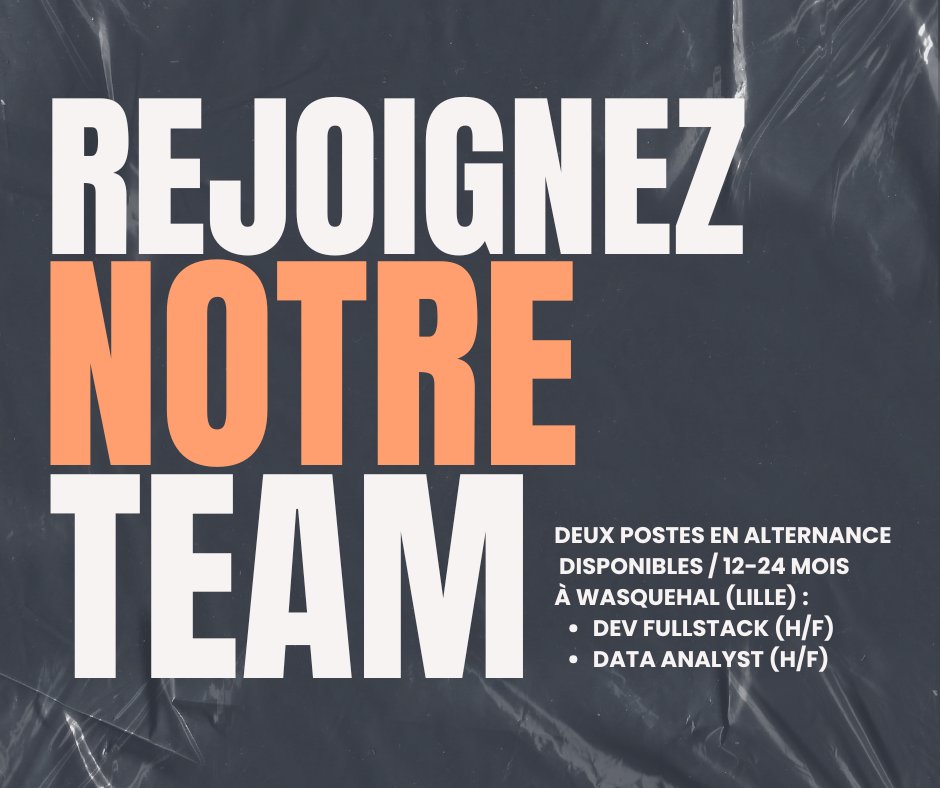 REJOIGNEZ
NOTRE
TEAM

DEUX POSTES EN ALTERNANCE DISPONIBLES / 12-24 MOIS À WASQUEHAL (LILLE) :
- DEV FULLSTACK (H/F)
- DATA ANALYST (H/F)